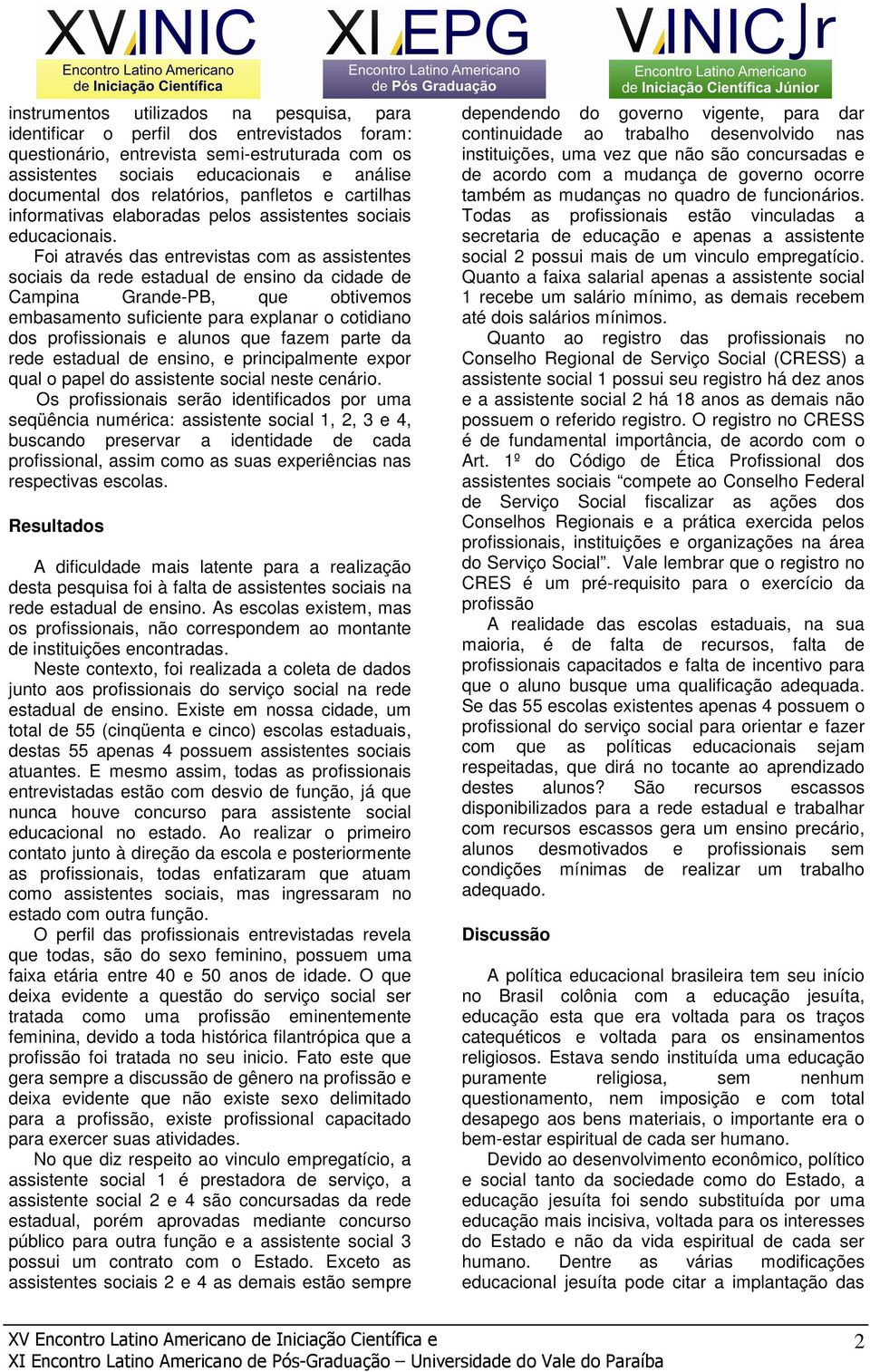 XV INIC
Encontro Latino Americano de Iniciação Científica

XI EPG
Encontro Latino Americano de Pós Graduação

V INIC Jr
Encontro Latino Americano de Iniciação Científica Júnior

instrumentos utilizados na pesquisa, para identificar o perfil dos entrevistados foram: questionário, entrevista semi-estruturada com os assistentes sociais educacionais e análise documental dos relatórios, panfletos e cartilhas informativas elaboradas pelos assistentes sociais educacionais.

Foi através das entrevistas com as assistentes sociais da rede estadual de ensino da cidade de Campina Grande-PB, que obtivemos embasamento suficiente para explanar o cotidiano dos profissionais e alunos que fazem parte da rede estadual de ensino, e principalmente expor qual o papel do assistente social neste cenário.

Os profissionais serão identificados por uma seqüência numérica: assistente social 1, 2, 3 e 4, buscando preservar a identidade de cada profissional, assim como as suas experiências nas respectivas escolas.

Resultados

A dificuldade mais latente para a realização desta pesquisa foi à falta de assistentes sociais na rede estadual de ensino. As escolas existem, mas os profissionais, não correspondem ao montante de instituições encontradas.

Neste contexto, foi realizada a coleta de dados junto aos profissionais do serviço social na rede estadual de ensino. Existe em nossa cidade, um total de 55 (cinqüenta e cinco) escolas estaduais, destas 55 apenas 4 possuem assistentes sociais atuantes. E mesmo assim, todas as profissionais entrevistadas estão com desvio de função, já que nunca houve concurso para assistente social educacional no estado. Ao realizar o primeiro contato junto à direção da escola e posteriormente as profissionais, todas enfatizaram que atuam como assistentes sociais, mas ingressaram no estado com outra função.

O perfil das profissionais entrevistadas revela que todas, são do sexo feminino, possuem uma faixa etária entre 40 e 50 anos de idade. O que deixa evidente a questão do serviço social ser tratada como uma profissão eminentemente feminina, devido a toda histórica filantrópica que a profissão foi tratada no seu inicio. Fato este que gera sempre a discussão de gênero na profissão e deixa evidente que não existe sexo delimitado para a profissão, existe profissional capacitado para exercer suas atividades.

No que diz respeito ao vinculo empregatício, a assistente social 1 é prestadora de serviço, a assistente social 2 e 4 são concursadas da rede estadual, porém aprovadas mediante concurso público para outra função e a assistente social 3 possui um contrato com o Estado. Exceto as assistentes sociais 2 e 4 as demais estão sempre dependendo do governo vigente, para dar continuidade ao trabalho desenvolvido nas instituições, uma vez que não são concursadas e de acordo com a mudança de governo ocorre também as mudanças no quadro de funcionários. Todas as profissionais estão vinculadas a secretaria de educação e apenas a assistente social 2 possui mais de um vinculo empregatício. Quanto a faixa salarial apenas a assistente social 1 recebe um salário mínimo, as demais recebem até dois salários mínimos.

Quanto ao registro das profissionais no Conselho Regional de Serviço Social (CRESS) a assistente social 1 possui seu registro há dez anos e a assistente social 2 há 18 anos as demais não possuem o referido registro. O registro no CRESS é de fundamental importância, de acordo com o Art. 1º do Código de Ética Profissional dos assistentes sociais “compete ao Conselho Federal de Serviço Social fiscalizar as ações dos Conselhos Regionais e a prática exercida pelos profissionais, instituições e organizações na área do Serviço Social”. Vale lembrar que o registro no CRES é um pré-requisito para o exercício da profissão

A realidade das escolas estaduais, na sua maioria, é de falta de recursos, falta de profissionais capacitados e falta de incentivo para que o aluno busque uma qualificação adequada. Se das 55 escolas existentes apenas 4 possuem o profissional do serviço social para orientar e fazer com que as políticas educacionais sejam respeitadas, que dirá no tocante ao aprendizado destes alunos? São recursos escassos disponibilizados para a rede estadual e trabalhar com recursos escassos gera um ensino precário, alunos desmotivados e profissionais sem condições mínimas de realizar um trabalho adequado.

Discussão

A política educacional brasileira tem seu início no Brasil colônia com a educação jesuíta, educação esta que era voltada para os traços catequéticos e voltada para os ensinamentos religiosos. Estava sendo instituída uma educação puramente religiosa, sem nenhum questionamento, nem imposição e com total desapego aos bens materiais, o importante era o bem-estar espiritual de cada ser humano.

Devido ao desenvolvimento econômico, político e social tanto da sociedade como do Estado, a educação jesuíta foi sendo substituída por uma educação mais incisiva, voltada para os interesses do Estado e não da vida espiritual de cada ser humano. Dentre as várias modificações educacional jesuíta pode citar a implantação das

XV Encontro Latino Americano de Iniciação Científica e
XI Encontro Latino Americano de Pós-Graduação – Universidade do Vale do Paraíba 2